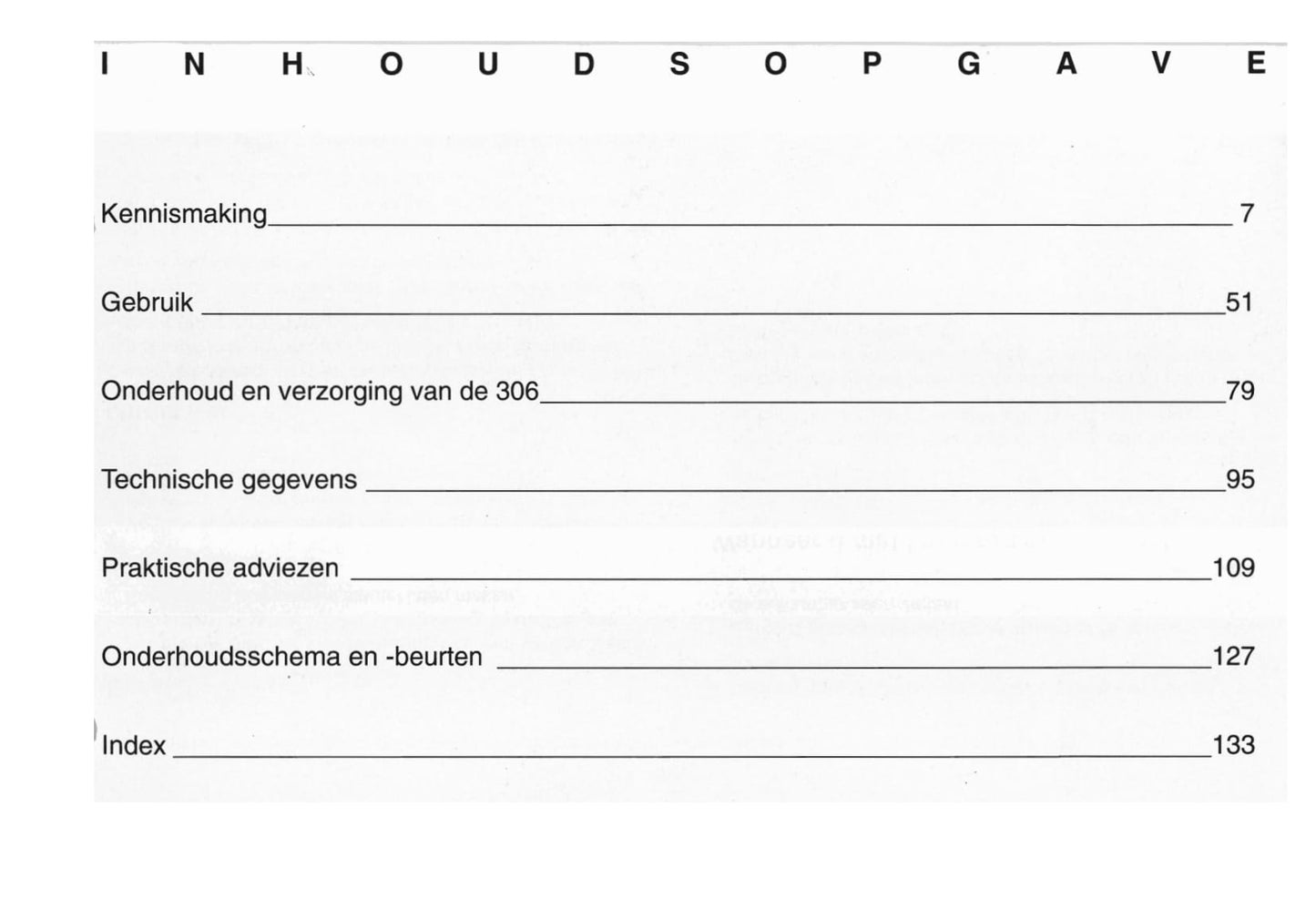 I N H O U D S O P G A V E

Kennismaking 7

Gebruik 51

Onderhoud en verzorging van de 306 79

Technische gegevens 95

Praktische adviezen 109

Onderhoudsschema en -beurten 127

Index 133